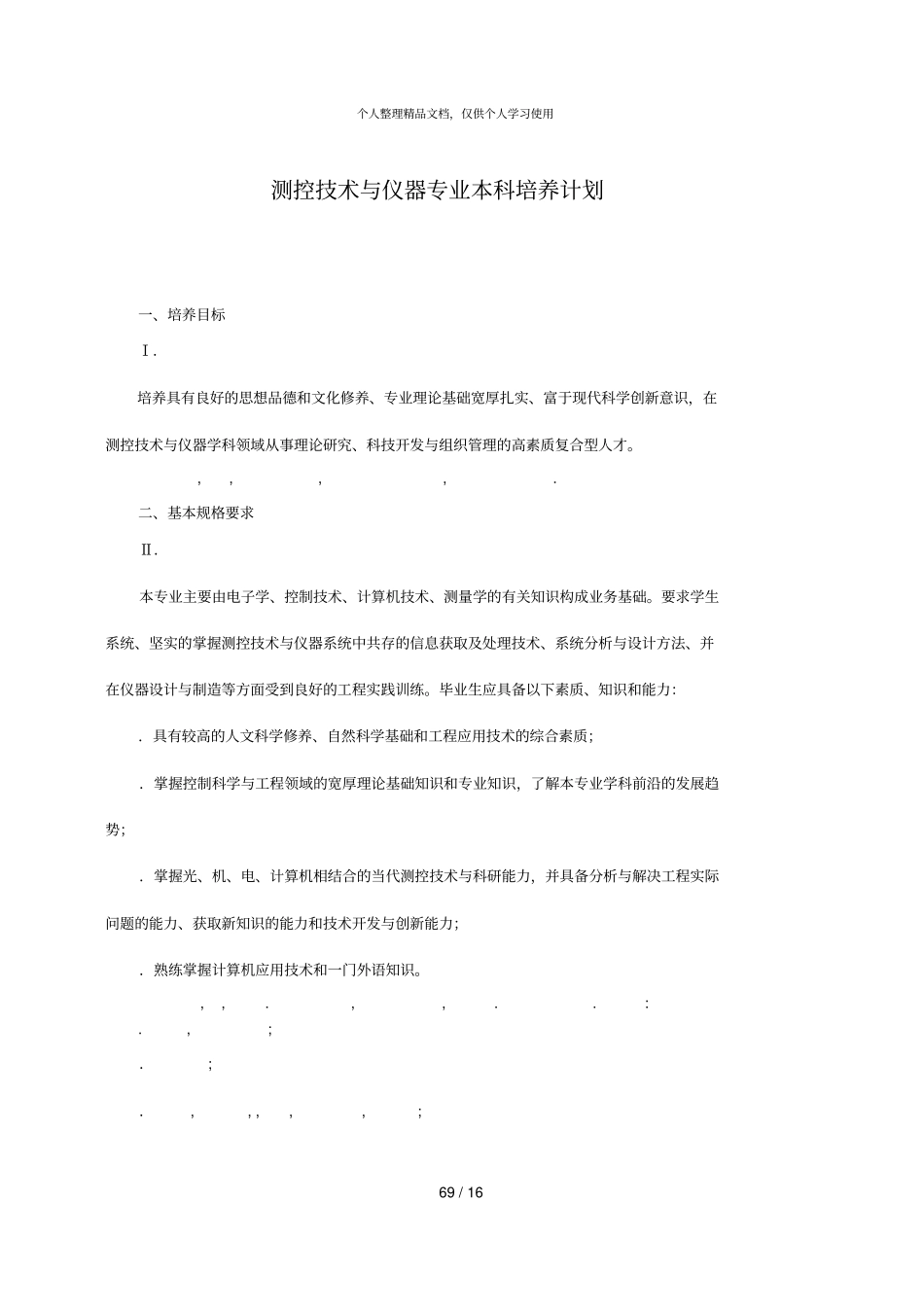 个人整理精品文档，仅供个人学习使用

测控技术与仪器专业本科培养计划

一、培养目标

Ⅰ.

培养具有良好的思想品德和文化修养、专业理论基础宽厚扎实、富于现代科学创新意识，在测控技术与仪器学科领域从事理论研究、科技开发与组织管理的高素质复合型人才。

, , , , .

二、基本规格要求

Ⅱ.

本专业主要由电子学、控制技术、计算机技术、测量学的有关知识构成业务基础。要求学生系统、坚实的掌握测控技术与仪器系统中共存的信息获取及处理技术、系统分析与设计方法、并在仪器设计与制造等方面受到良好的工程实践训练。毕业生应具备以下素质、知识和能力：

. 具有较高的人文科学修养、自然科学基础和工程应用技术的综合素质；

. 掌握控制科学与工程领域的宽厚理论基础知识和专业知识，了解本专业学科前沿的发展趋势；

. 掌握光、机、电、计算机相结合的当代测控技术与科研能力，并具备分析与解决工程实际问题的能力、获取新知识的能力和技术开发与创新能力；

. 熟练掌握计算机应用技术和一门外语知识。

, , . , , . . :

. , ;

. ;

. , , , , , ;

69 / 16